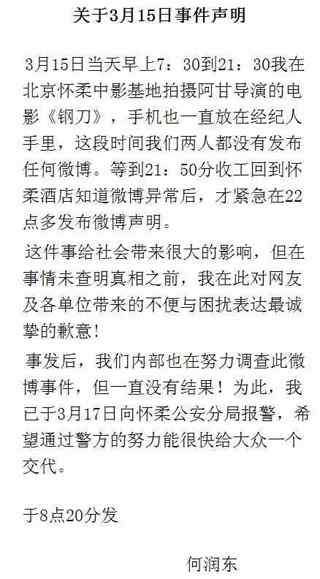 关于3月15日事件声明

3月15日当天早上7：30到21：30我在北京怀柔中影基地拍摄阿甘导演的电影《钢刀》，手机也一直放在经纪人手里，这段时间我们两人都没有发布任何微博。等到21：50分收工回到怀柔酒店知道微博异常后，才紧急在22点多发布微博声明。

这件事给社会带来很大的影响，但在事情未查明真相之前，我在此对网友及各单位带来的不便与困扰表达最诚挚的歉意！

事发后，我们内部也在努力调查此微博事件，但一直没有结果！为此，我已于3月17日向怀柔公安分局报警，希望通过警方的努力能很快给大众一个交代。

于8点20分发

何润东